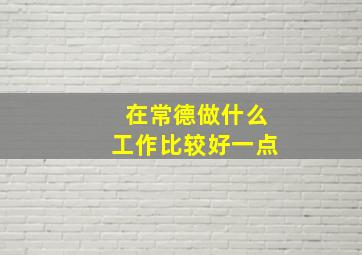 在常德做什么
工作比较好一点